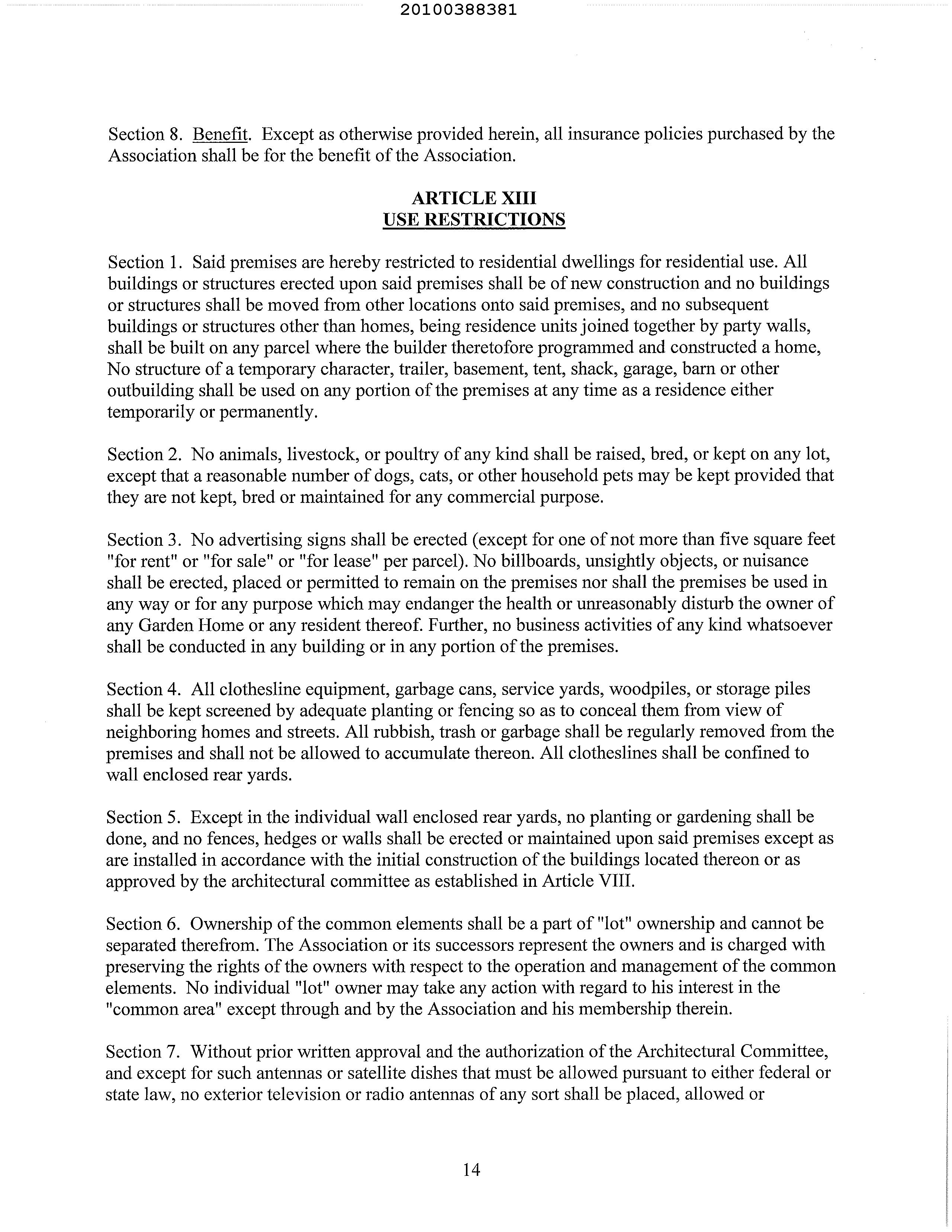 20100388381

Section 8. Benefit. Except as otherwise provided herein, all insurance policies purchased by the Association shall be for the benefit of the Association.

ARTICLE XIII
USE RESTRICTIONS

Section 1. Said premises are hereby restricted to residential dwellings for residential use. All buildings or structures erected upon said premises shall be of new construction and no buildings or structures shall be moved from other locations onto said premises, and no subsequent buildings or structures other than homes, being residence units joined together by party walls, shall be built on any parcel where the builder theretofore programmed and constructed a home, No structure of a temporary character, trailer, basement, tent, shack, garage, barn or other outbuilding shall be used on any portion of the premises at any time as a residence either temporarily or permanently.

Section 2. No animals, livestock, or poultry of any kind shall be raised, bred, or kept on any lot, except that a reasonable number of dogs, cats, or other household pets may be kept provided that they are not kept, bred or maintained for any commercial purpose.

Section 3. No advertising signs shall be erected (except for one of not more than five square feet "for rent" or "for sale" or "for lease" per parcel). No billboards, unsightly objects, or nuisance shall be erected, placed or permitted to remain on the premises nor shall the premises be used in any way or for any purpose which may endanger the health or unreasonably disturb the owner of any Garden Home or any resident thereof. Further, no business activities of any kind whatsoever shall be conducted in any building or in any portion of the premises.

Section 4. All clothesline equipment, garbage cans, service yards, woodpiles, or storage piles shall be kept screened by adequate planting or fencing so as to conceal them from view of neighboring homes and streets. All rubbish, trash or garbage shall be regularly removed from the premises and shall not be allowed to accumulate thereon. All clotheslines shall be confined to wall enclosed rear yards.

Section 5. Except in the individual wall enclosed rear yards, no planting or gardening shall be done, and no fences, hedges or walls shall be erected or maintained upon said premises except as are installed in accordance with the initial construction of the buildings located thereon or as approved by the architectural committee as established in Article VIII.

Section 6. Ownership of the common elements shall be a part of "lot" ownership and cannot be separated therefrom. The Association or its successors represent the owners and is charged with preserving the rights of the owners with respect to the operation and management of the common elements. No individual "lot" owner may take any action with regard to his interest in the "common area" except through and by the Association and his membership therein.

Section 7. Without prior written approval and the authorization of the Architectural Committee, and except for such antennas or satellite dishes that must be allowed pursuant to either federal or state law, no exterior television or radio antennas of any sort shall be placed, allowed or

14